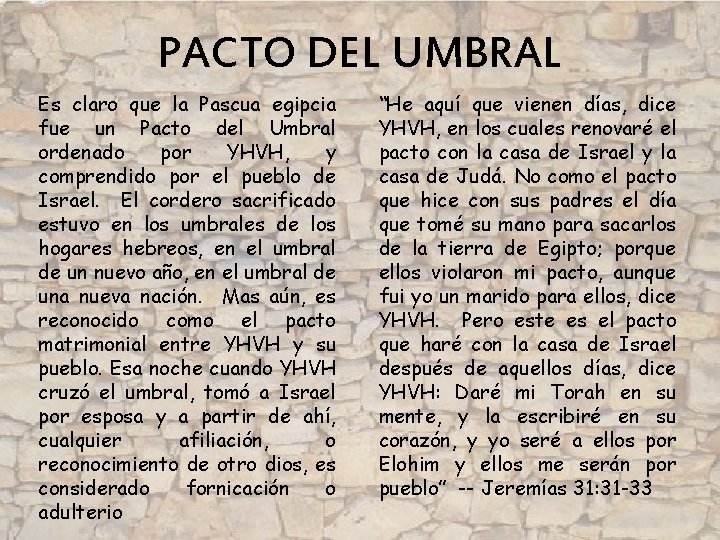 PACTO DEL UMBRAL

Es claro que la Pascua egipcia fue un Pacto del Umbral ordenado por YHVH, y comprendido por el pueblo de Israel. El cordero sacrificado estuvo en los umbrales de los hogares hebreos, en el umbral de un nuevo año, en el umbral de una nueva nación. Mas aún, es reconocido como el pacto matrimonial entre YHVH y su pueblo. Esa noche cuando YHVH cruzó el umbral, tomó a Israel por esposa y a partir de ahí, cualquier afiliación, o reconocimiento de otro dios, es considerado fornicación o adulterio

"He aquí que vienen días, dice YHVH, en los cuales renovaré el pacto con la casa de Israel y la casa de Judá. No como el pacto que hice con sus padres el día que tomé su mano para sacarlos de la tierra de Egipto; porque ellos violaron mi pacto, aunque fui yo un marido para ellos, dice YHVH. Pero este es el pacto que haré con la casa de Israel después de aquellos días, dice YHVH: Daré mi Torah en su mente, y la escribiré en su corazón, y yo seré a ellos por Elohim y ellos me serán por pueblo" -- Jeremías 31:31-33